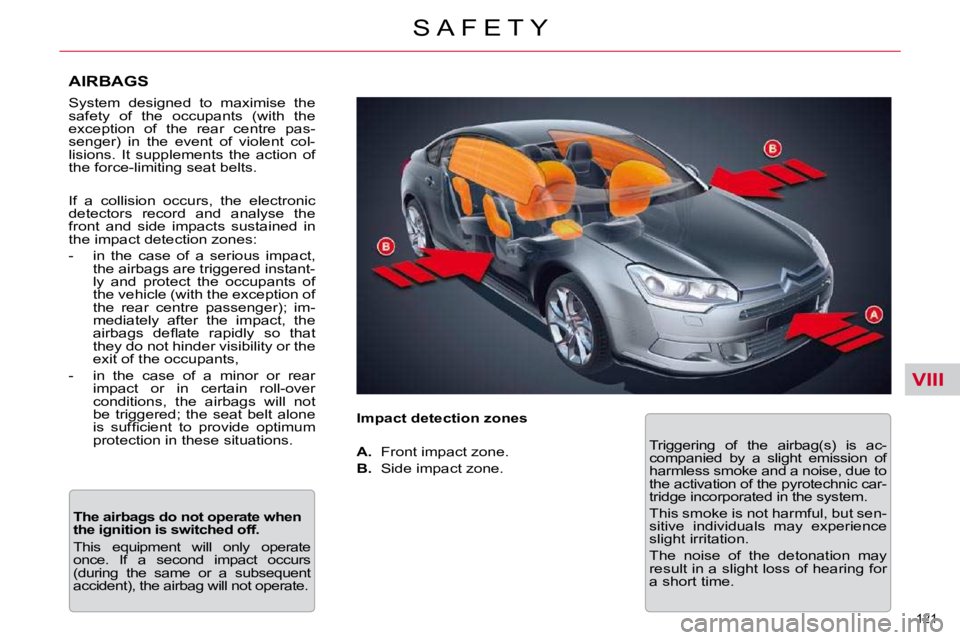 SAFETY

AIRBAGS

System designed to maximise the safety of the occupants (with the exception of the rear centre passenger) in the event of violent collisions. It supplements the action of the force-limiting seat belts.

If a collision occurs, the electronic detectors record and analyse the front and side impacts sustained in the impact detection zones:

- in the case of a serious impact, the airbags are triggered instantly and protect the occupants of the vehicle (with the exception of the rear centre passenger); immediately after the impact, the airbags deflate rapidly so that they do not hinder visibility or the exit of the occupants,

- in the case of a minor or rear impact or in certain roll-over conditions, the airbags will not be triggered; the seat belt alone is sufficient to provide optimum protection in these situations.

The airbags do not operate when the ignition is switched off.

This equipment will only operate once. If a second impact occurs (during the same or a subsequent accident), the airbag will not operate.

B

B

A

Impact detection zones

A. Front impact zone.

B. Side impact zone.

Triggering of the airbag(s) is accompanied by a slight emission of harmless smoke and a noise, due to the activation of the pyrotechnic cartridge incorporated in the system.

This smoke is not harmful, but sensitive individuals may experience slight irritation.

The noise of the detonation may result in a slight loss of hearing for a short time.

VIII

121

carmanualsonline.info